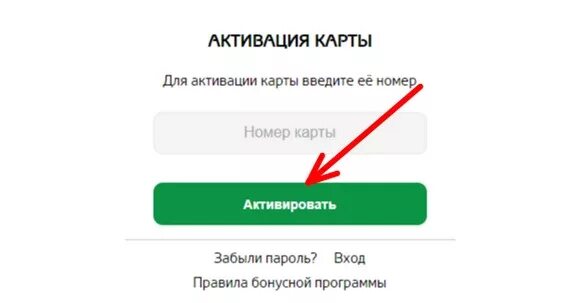 АКТИВАЦИЯ КАРТЫ

Для активации карты введите её номер

Номер карты

Активировать

Забыли пароль? Вход

Правила бонусной программы